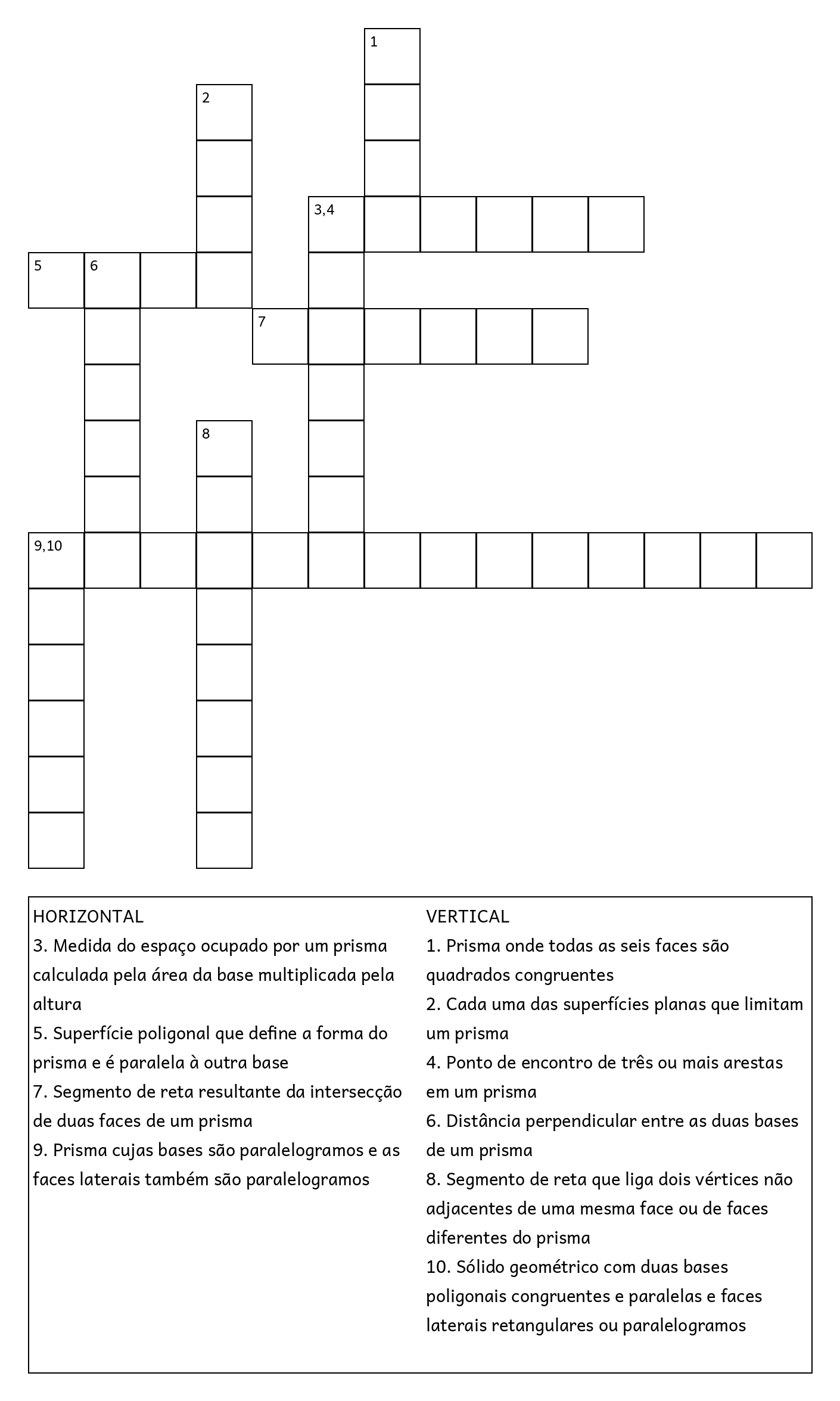 1

2

3,4

5 6

7

8

9,10

HORIZONTAL
3. Medida do espaço ocupado por um prisma calculada pela área da base multiplicada pela altura
5. Superfície poligonal que define a forma do prisma e é paralela à outra base
7. Segmento de reta resultante da intersecção de duas faces de um prisma
9. Prisma cujas bases são paralelogramos e as faces laterais também são paralelogramos

VERTICAL
1. Prisma onde todas as seis faces são quadrados congruentes
2. Cada uma das superfícies planas que limitam um prisma
4. Ponto de encontro de três ou mais arestas em um prisma
6. Distância perpendicular entre as duas bases de um prisma
8. Segmento de reta que liga dois vértices não adjacentes de uma mesma face ou de faces diferentes do prisma
10. Sólido geométrico com duas bases poligonais congruentes e paralelas e faces laterais retangulares ou paralelogramos